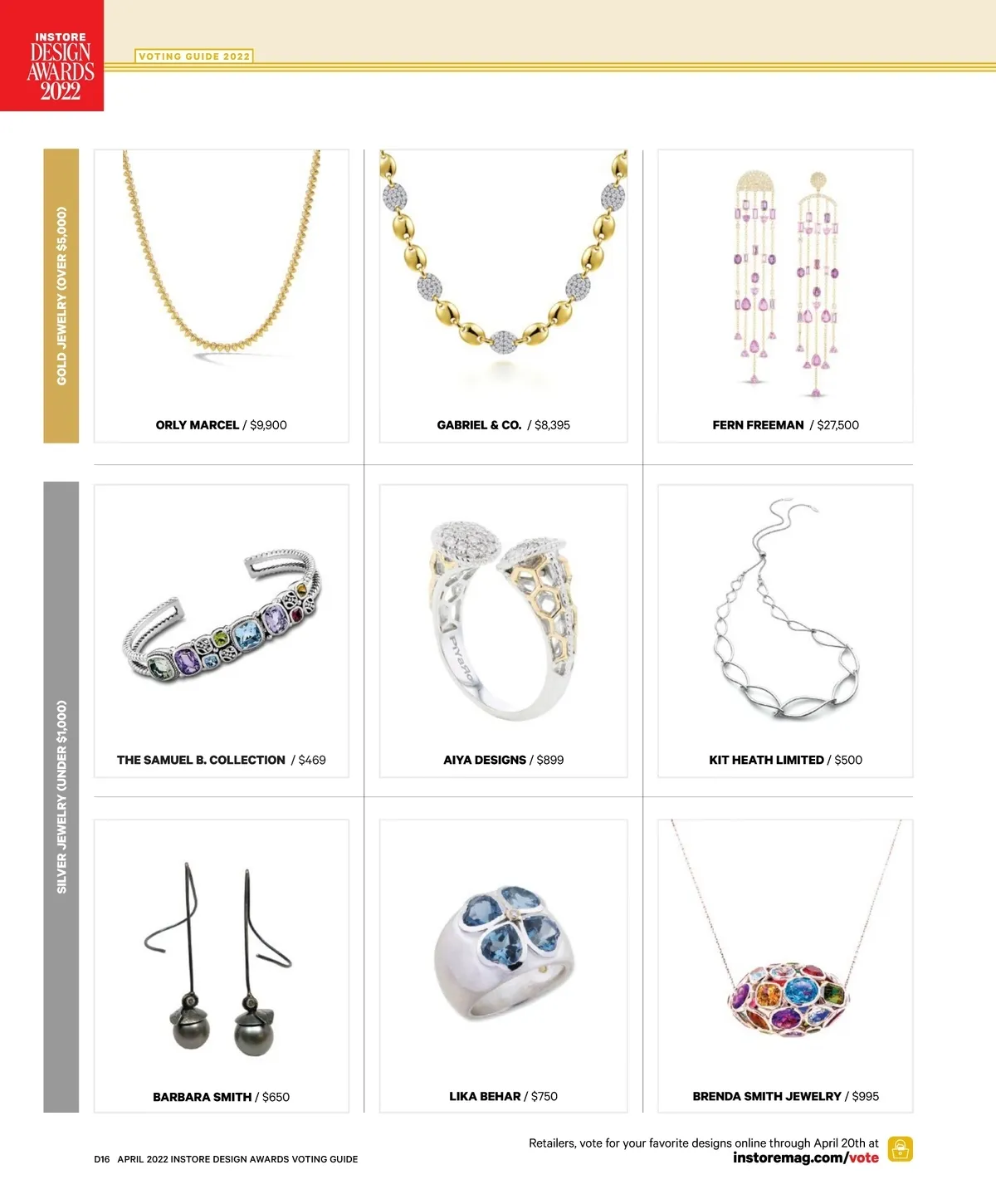 INSTORE DESIGN AWARDS 2022

VOTING GUIDE 2022

GOLD JEWELRY (OVER $5,000)

ORLY MARCEL / $9,900

GABRIEL & CO. / $8,395

FERN FREEMAN / $27,500

SILVER JEWELRY (UNDER $1,000)

THE SAMUEL B. COLLECTION / $469

AIYA DESIGNS / $899

KIT HEATH LIMITED / $500

BARBARA SMITH / $650

LIKA BEHAR / $750

BRENDA SMITH JEWELRY / $995

D16 APRIL 2022 INSTORE DESIGN AWARDS VOTING GUIDE

Retailers, vote for your favorite designs online through April 20th at
instoremag.com/vote